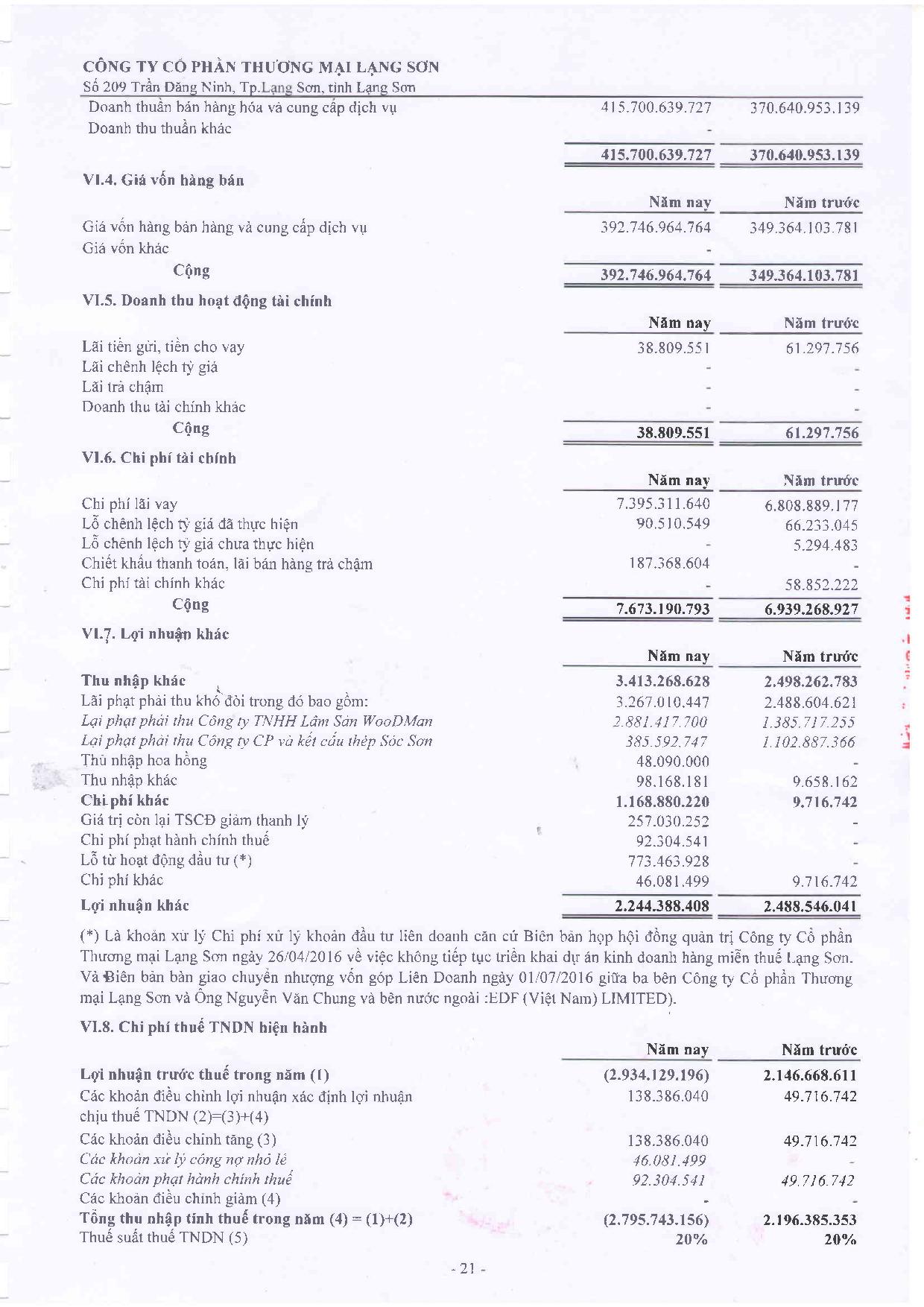 CÔNG TY CỔ PHẦN THƯƠNG MẠI LẠNG SƠN
Số 209 Trần Đăng Ninh, Tp.Lạng Sơn, tỉnh Lạng Sơn

| | | |
|---|---|---|
| Doanh thuần bán hàng hóa và cung cấp dịch vụ | 415.700.639.727 | 370.640.953.139 |
| Doanh thu thuần khác | - | |
| | 415.700.639.727 | 370.640.953.139 |

VI.4. Giá vốn hàng bán

| | Năm nay | Năm trước |
|---|---|---|
| Giá vốn hàng bán hàng và cung cấp dịch vụ | 392.746.964.764 | 349.364.103.781 |
| Giá vốn khác | - | |
| Cộng | 392.746.964.764 | 349.364.103.781 |

VI.5. Doanh thu hoạt động tài chính

| | Năm nay | Năm trước |
|---|---|---|
| Lãi tiền gửi, tiền cho vay | 38.809.551 | 61.297.756 |
| Lãi chênh lệch tỷ giá | - | - |
| Lãi trả chậm | - | - |
| Doanh thu tài chính khác | - | - |
| Cộng | 38.809.551 | 61.297.756 |

VI.6. Chi phí tài chính

| | Năm nay | Năm trước |
|---|---|---|
| Chi phí lãi vay | 7.395.311.640 | 6.808.889.177 |
| Lỗ chênh lệch tỷ giá đã thực hiện | 90.510.549 | 66.233.045 |
| Lỗ chênh lệch tỷ giá chưa thực hiện | - | 5.294.483 |
| Chiết khấu thanh toán, lãi bán hàng trả chậm | 187.368.604 | - |
| Chi phí tài chính khác | - | 58.852.222 |
| Cộng | 7.673.190.793 | 6.939.268.927 |

VI.7. Lợi nhuận khác

| | Năm nay | Năm trước |
|---|---|---|
| Thu nhập khác | 3.413.268.628 | 2.498.262.783 |
| Lãi phạt phải thu khó đòi trong đó bao gồm: | 3.267.010.447 | 2.488.604.621 |
| Lại phạt phải thu Công ty TNHH Lâm Sản WooDMan | 2.881.417.700 | 1.385.717.255 |
| Lại phạt phải thu Công ty CP và kết cấu thép Sóc Sơn | 385.592.747 | 1.102.887.366 |
| Thu nhập hoa hồng | 48.090.000 | - |
| Thu nhập khác | 98.168.181 | 9.658.162 |
| Chi phí khác | 1.168.880.220 | 9.716.742 |
| Giá trị còn lại TSCĐ giảm thanh lý | 257.030.252 | - |
| Chi phí phạt hành chính thuế | 92.304.541 | - |
| Lỗ từ hoạt động đầu tư (*) | 773.463.928 | - |
| Chi phí khác | 46.081.499 | 9.716.742 |
| Lợi nhuận khác | 2.244.388.408 | 2.488.546.041 |

(*) Là khoản xử lý Chi phí xử lý khoản đầu tư liên doanh căn cứ Biên bản họp hội đồng quản trị Công ty Cổ phần Thương mại Lạng Sơn ngày 26/04/2016 về việc không tiếp tục triển khai dự án kinh doanh hàng miễn thuế Lạng Sơn. Và Biên bản bàn giao chuyển nhượng vốn góp Liên Doanh ngày 01/07/2016 giữa ba bên Công ty Cổ phần Thương mại Lạng Sơn và Ông Nguyễn Văn Chung và bên nước ngoài :EDF (Việt Nam) LIMITED).

VI.8. Chi phí thuế TNDN hiện hành

| | Năm nay | Năm trước |
|---|---|---|
| Lợi nhuận trước thuế trong năm (1) | (2.934.129.196) | 2.146.668.611 |
| Các khoản điều chỉnh lợi nhuận xác định lợi nhuận chịu thuế TNDN (2)=(3)+(4) | 138.386.040 | 49.716.742 |
| Các khoản điều chỉnh tăng (3) | 138.386.040 | 49.716.742 |
| Các khoản xử lý công nợ nhỏ lẻ | 46.081.499 | - |
| Các khoản phạt hành chính thuế | 92.304.541 | 49.716.742 |
| Các khoản điều chỉnh giảm (4) | - | - |
| Tổng thu nhập tính thuế trong năm (4) = (1)+(2) | (2.795.743.156) | 2.196.385.353 |
| Thuế suất thuế TNDN (5) | 20% | 20% |

- 21 -